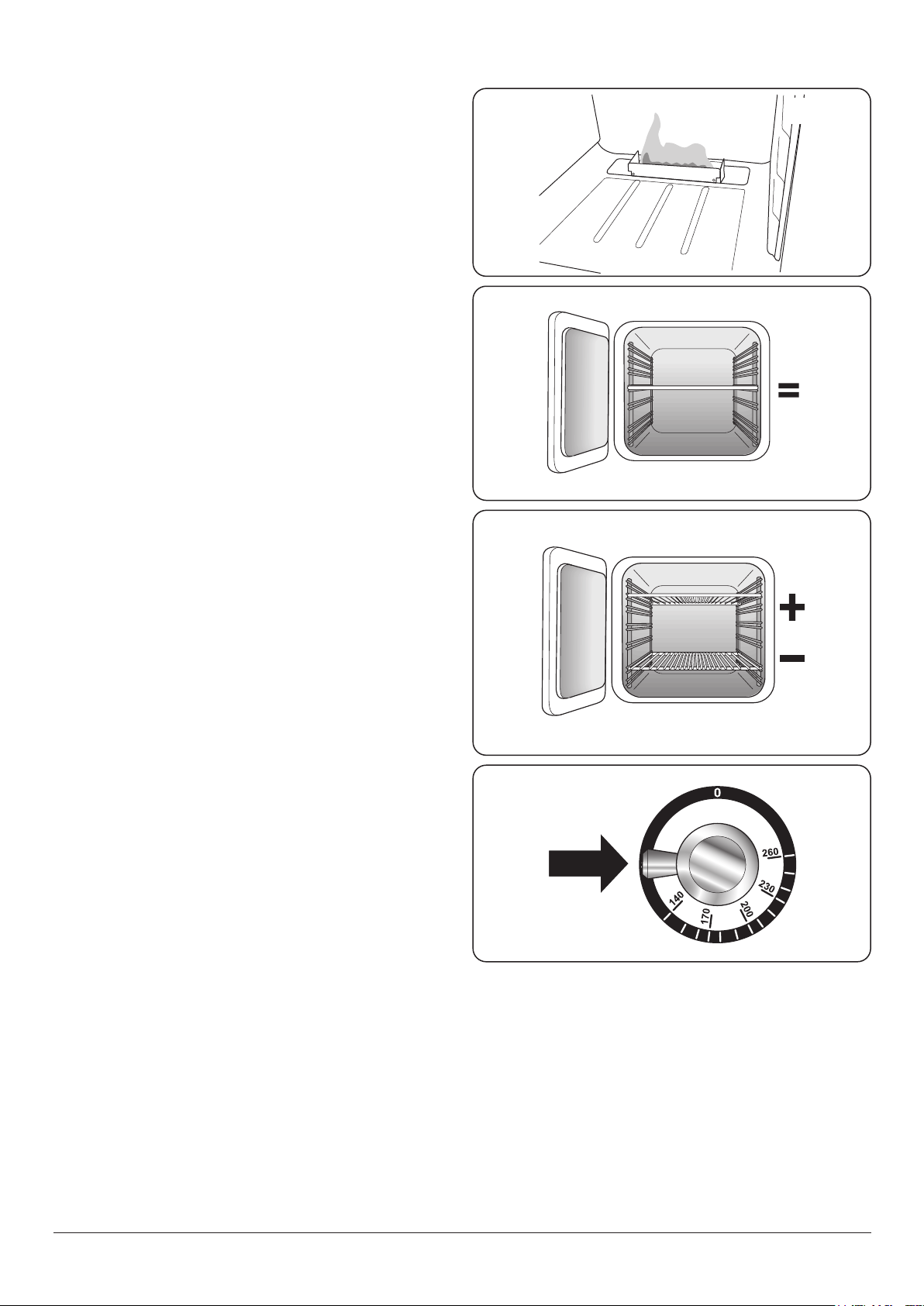 =

+
−

0
260
230
200
170
140